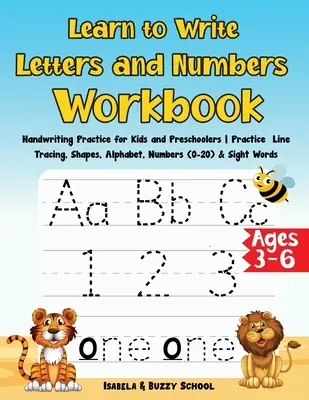 Learn to Write Letters and Numbers Workbook

Handwriting Practice for Kids and Preschoolers | Practice Line Tracing, Shapes, Alphabet, Numbers (0-20) & Sight Words

Aa Bb Cc

Ages 3-6

1 2 3

one one

Isabela & Buzzy School